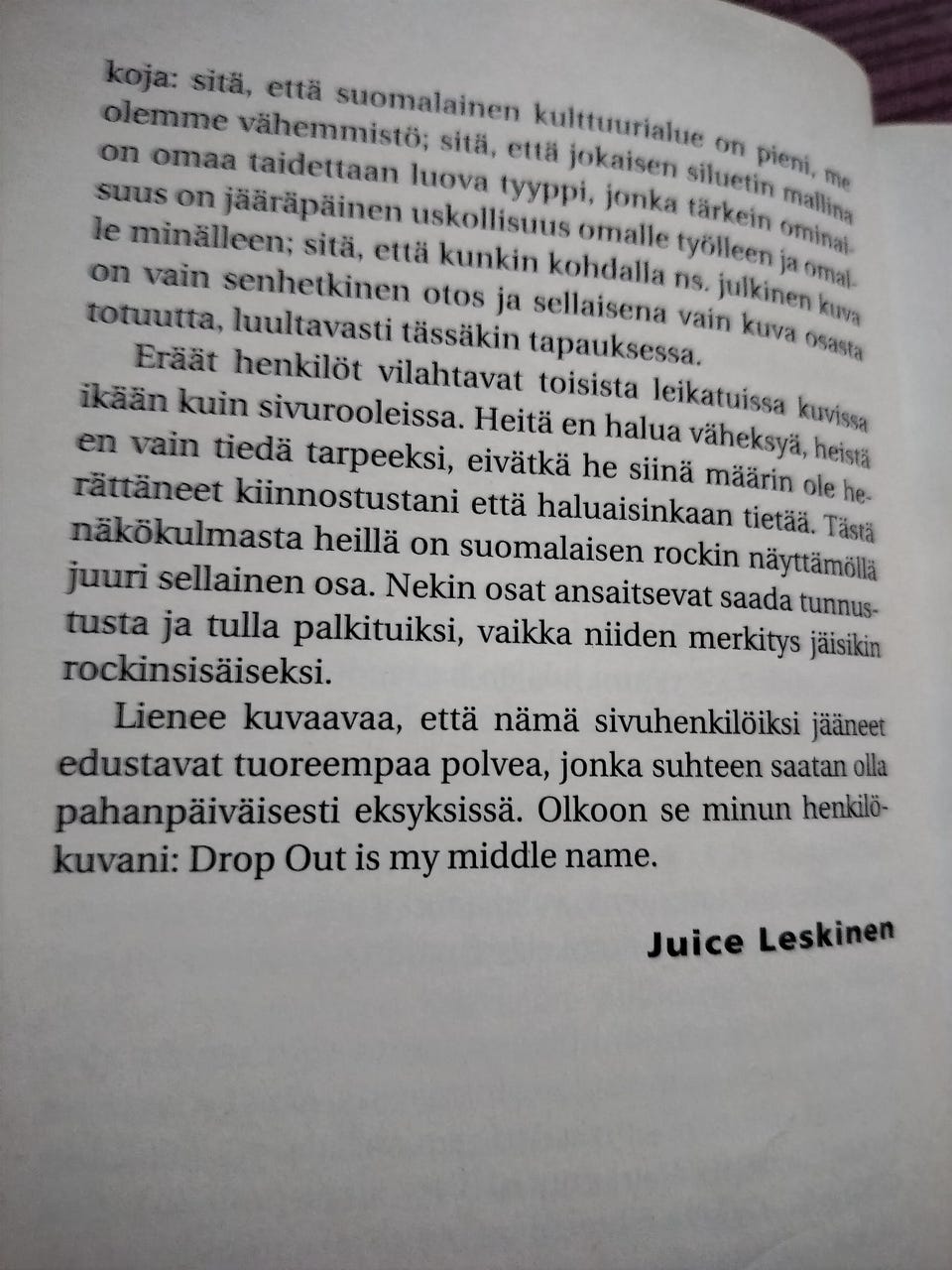 koja: sitä, että suomalainen kulttuurialue on pieni, me olemme vähemmistö; sitä, että jokaisen siluetin mallina on omaa taidettaan luova tyyppi, jonka tärkein ominaisuus on jääräpäinen uskollisuus omalle työlleen ja omalle minälleen; sitä, että kunkin kohdalla ns. julkinen kuva on vain senhetkinen otos ja sellaisena vain kuva osasta totuutta, luultavasti tässäkin tapauksessa.

Eräät henkilöt vilahtavat toisista leikatuissa kuvissa ikään kuin sivurooleissa. Heitä en halua väheksyä, heistä en vain tiedä tarpeeksi, eivätkä he siinä määrin ole herättäneet kiinnostustani että haluaisinkaan tietää. Tästä näkökulmasta heillä on suomalaisen rockin näyttämöllä juuri sellainen osa. Nekin osat ansaitsevat saada tunnustusta ja tulla palkituiksi, vaikka niiden merkitys jäisikin rockinsisäiseksi.

Lienee kuvaavaa, että nämä sivuhenkilöiksi jääneet edustavat tuoreempaa polvea, jonka suhteen saatan olla pahanpäiväisesti eksyksissä. Olkoon se minun henkilökuvani: Drop Out is my middle name.

Juice Leskinen